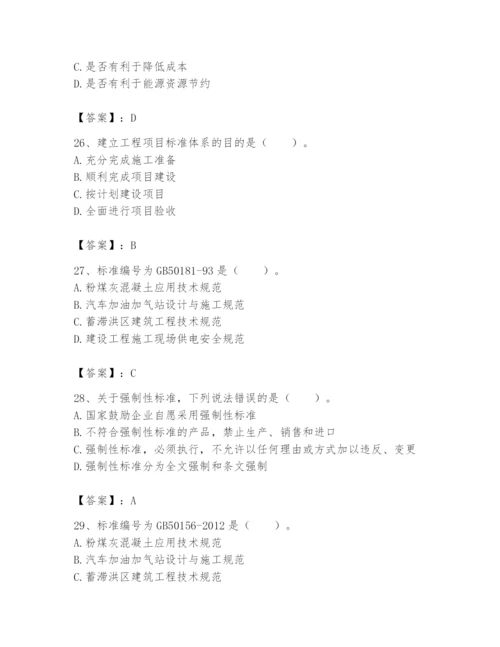 C. 是否有利于降低成本
D. 是否有利于能源资源节约

【答案】：D

26、建立工程项目标准体系的目的是（　　）。
A. 充分完成施工准备
B. 顺利完成项目建设
C. 按计划建设项目
D. 全面进行项目验收

【答案】：B

27、标准编号为 GB50181-93 是（　　）。
A. 粉煤灰混凝土应用技术规范
B. 汽车加油加气站设计与施工规范
C. 蓄滞洪区建筑工程技术规范
D. 建设工程施工现场供电安全规范

【答案】：C

28、关于强制性标准，下列说法错误的是（　　）。
A. 国家鼓励企业自愿采用强制性标准
B. 不符合强制性标准的产品，禁止生产、销售和进口
C. 强制性标准，必须执行，不允许以任何理由或方式加以违反、变更
D. 强制性标准分为全文强制和条文强制

【答案】：A

29、标准编号为 GB50156-2012 是（　　）。
A. 粉煤灰混凝土应用技术规范
B. 汽车加油加气站设计与施工规范
C. 蓄滞洪区建筑工程技术规范